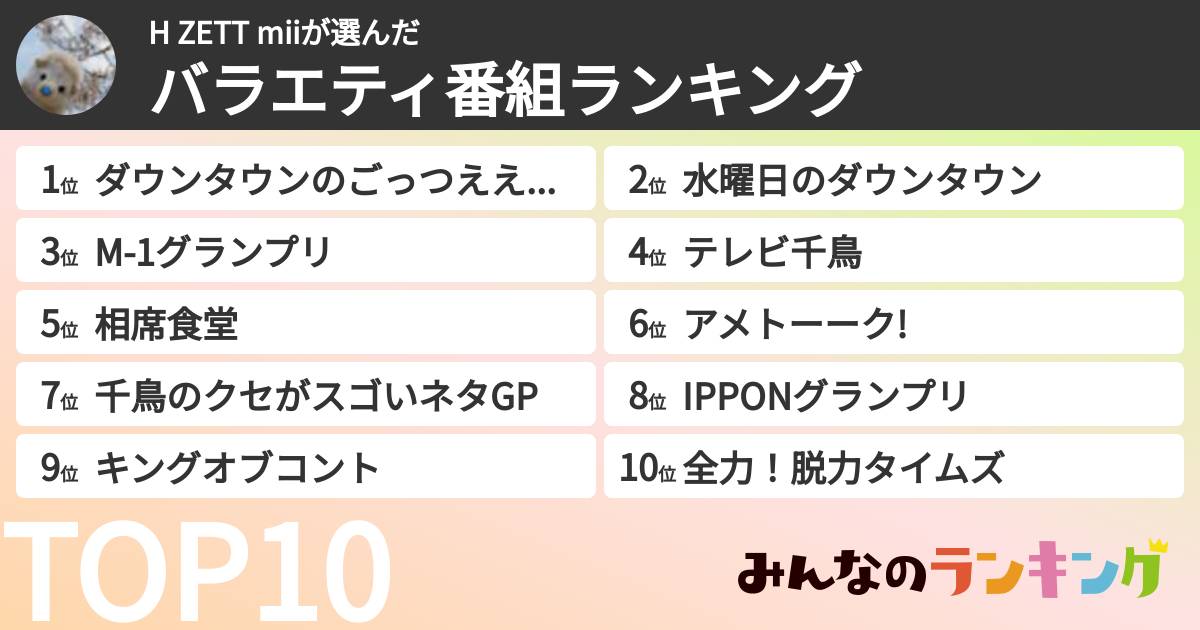 H ZETT miiが選んだ
バラエティ番組ランキング

1位 ダウンタウンのごっつええ...
2位 水曜日のダウンタウン
3位 M-1グランプリ
4位 テレビ千鳥
5位 相席食堂
6位 アメトーーク!
7位 千鳥のクセがスゴいネタGP
8位 IPPONグランプリ
9位 キングオブコント
10位 全力！脱力タイムズ

TOP10

みんなのランキング